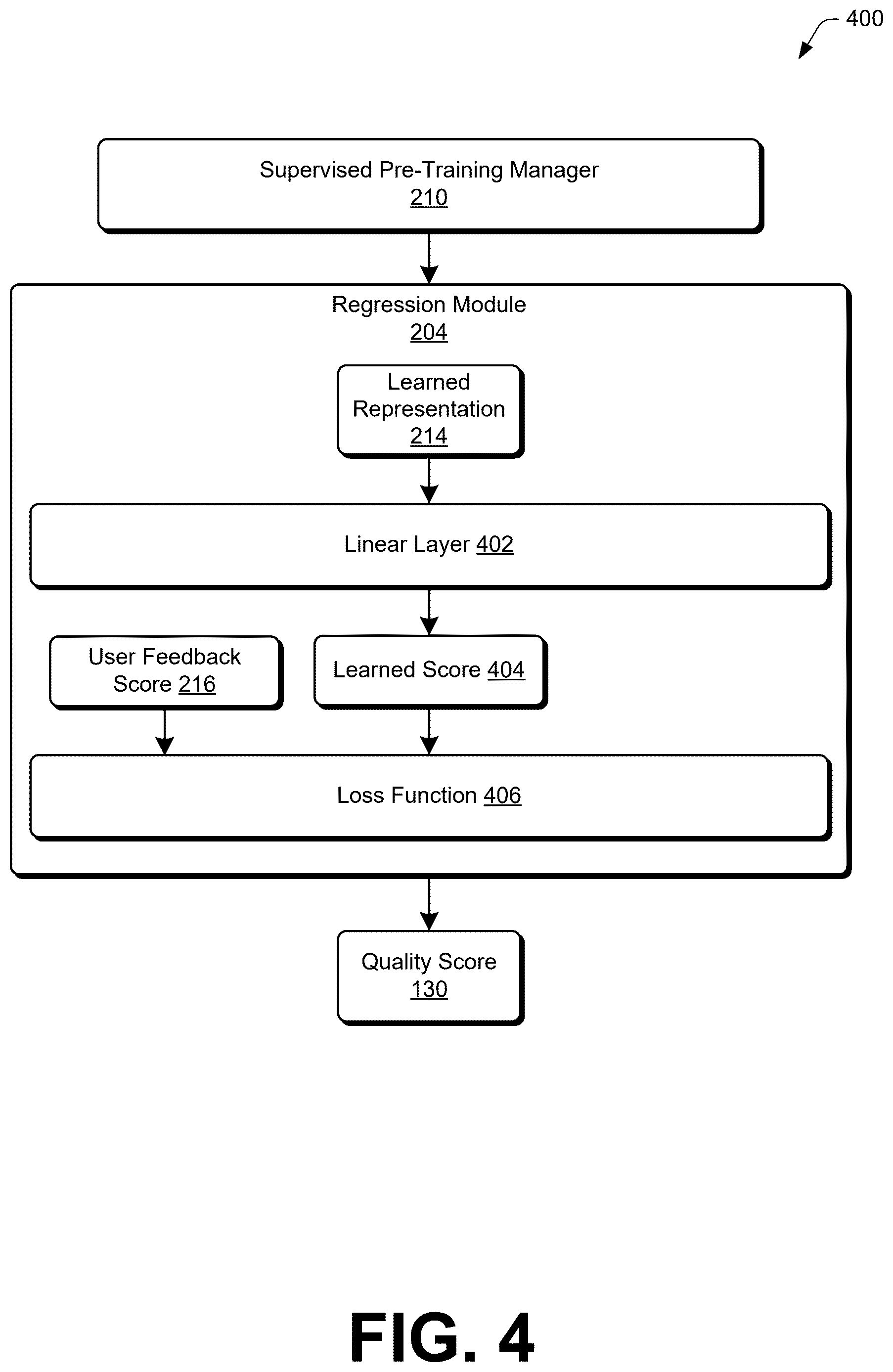 400

Supervised Pre-Training Manager
210

Regression Module
204

Learned Representation
214

Linear Layer 402

User Feedback Score 216

Learned Score 404

Loss Function 406

Quality Score
130

FIG. 4